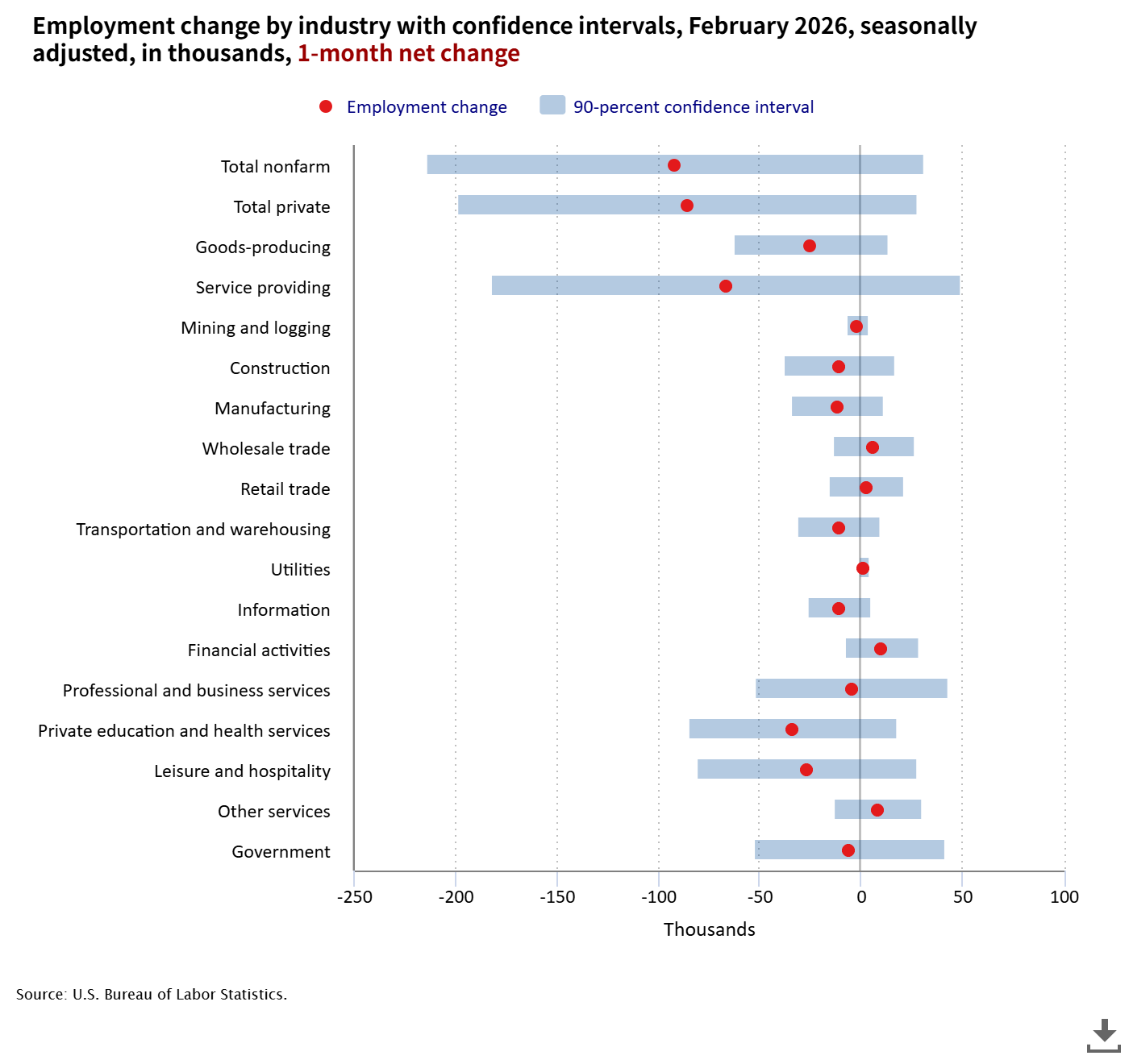 Employment change by industry with confidence intervals, February 2026, seasonally adjusted, in thousands, 1-month net change

Employment change
90-percent confidence interval

Total nonfarm
Total private
Goods-producing
Service providing
Mining and logging
Construction
Manufacturing
Wholesale trade
Retail trade
Transportation and warehousing
Utilities
Information
Financial activities
Professional and business services
Private education and health services
Leisure and hospitality
Other services
Government

-250
-200
-150
-100
-50
0
50
100

Thousands

Source: U.S. Bureau of Labor Statistics.